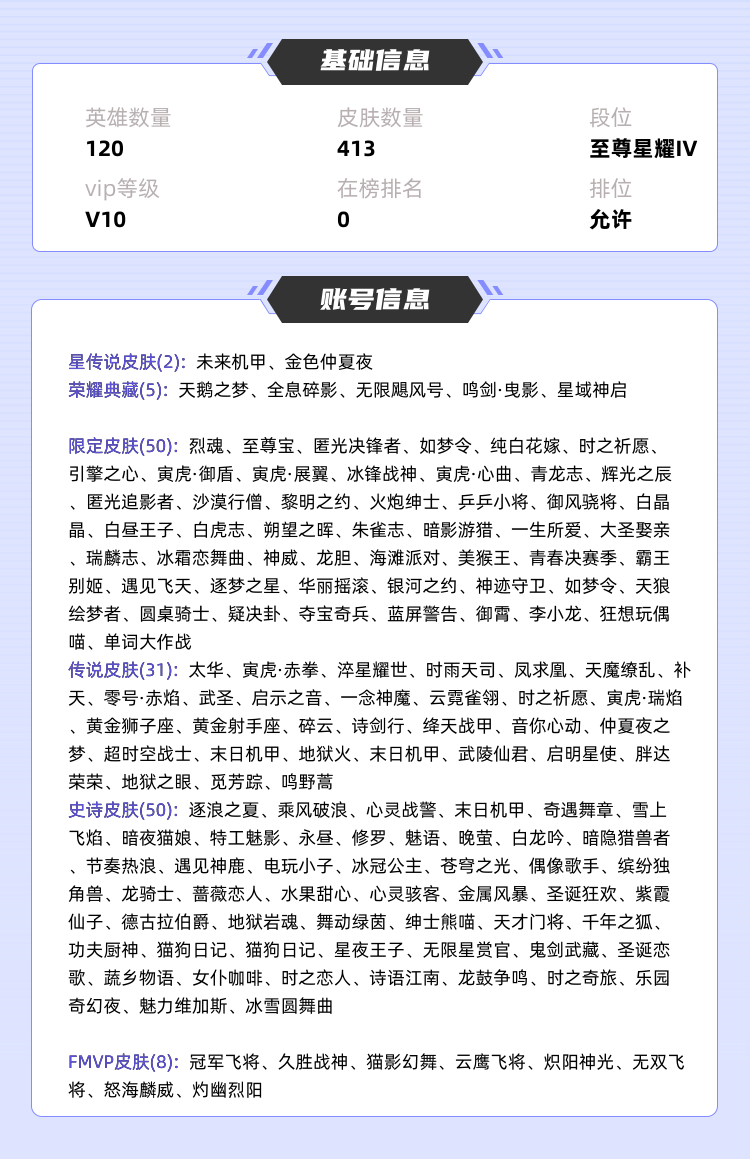 基础信息

英雄数量
120

皮肤数量
413

段位
至尊星耀IV

vip等级
V10

在榜排名
0

排位
允许

账号信息

星传说皮肤(2): 未来机甲、金色仲夏夜
荣耀典藏(5): 天鹅之梦、全息碎影、无限飓风号、鸣剑·曳影、星域神启

限定皮肤(50): 烈魂、至尊宝、匿光决锋者、如梦令、纯白花嫁、时之祈愿、引擎之心、寅虎·御盾、寅虎·展翼、冰锋战神、寅虎·心曲、青龙志、辉光之辰、匿光追影者、沙漠行僧、黎明之约、火炮绅士、乒乒小将、御风骁将、白晶晶、白昼王子、白虎志、朔望之晖、朱雀志、暗影游猎、一生所爱、大圣娶亲、瑞麟志、冰霜恋舞曲、神威、龙胆、海滩派对、美猴王、青春决赛季、霸王别姬、遇见飞天、逐梦之星、华丽摇滚、银河之约、神迹守卫、如梦令、天狼绘梦者、圆桌骑士、疑决卦、夺宝奇兵、蓝屏警告、御霄、李小龙、狂想玩偶喵、单词大作战
传说皮肤(31): 太华、寅虎·赤拳、淬星耀世、时雨天司、凤求凰、天魔缭乱、补天、零号·赤焰、武圣、启示之音、一念神魔、云霓雀翎、时之祈愿、寅虎·瑞焰、黄金狮子座、黄金射手座、碎云、诗剑行、绛天战甲、音你心动、仲夏夜之梦、超时空战士、末日机甲、地狱火、末日机甲、武陵仙君、启明星使、胖达荣荣、地狱之眼、觅芳踪、鸣野蒿
史诗皮肤(50): 逐浪之夏、乘风破浪、心灵战警、末日机甲、奇遇舞章、雪上飞焰、暗夜猫娘、特工魅影、永昼、修罗、魅语、晚萤、白龙吟、暗隐猎兽者、节奏热浪、遇见神鹿、电玩小子、冰冠公主、苍穹之光、偶像歌手、缤纷独角兽、龙骑士、蔷薇恋人、水果甜心、心灵骇客、金属风暴、圣诞狂欢、紫霞仙子、德古拉伯爵、地狱岩魂、舞动绿茵、绅士熊喵、天才门将、千年之狐、功夫厨神、猫狗日记、猫狗日记、星夜王子、无限星赏官、鬼剑武藏、圣诞恋歌、蔬乡物语、女仆咖啡、时之恋人、诗语江南、龙鼓争鸣、时之奇旅、乐园奇幻夜、魅力维加斯、冰雪圆舞曲

FMVP皮肤(8): 冠军飞将、久胜战神、猫影幻舞、云鹰飞将、炽阳神光、无双飞将、怒海麟威、灼幽烈阳